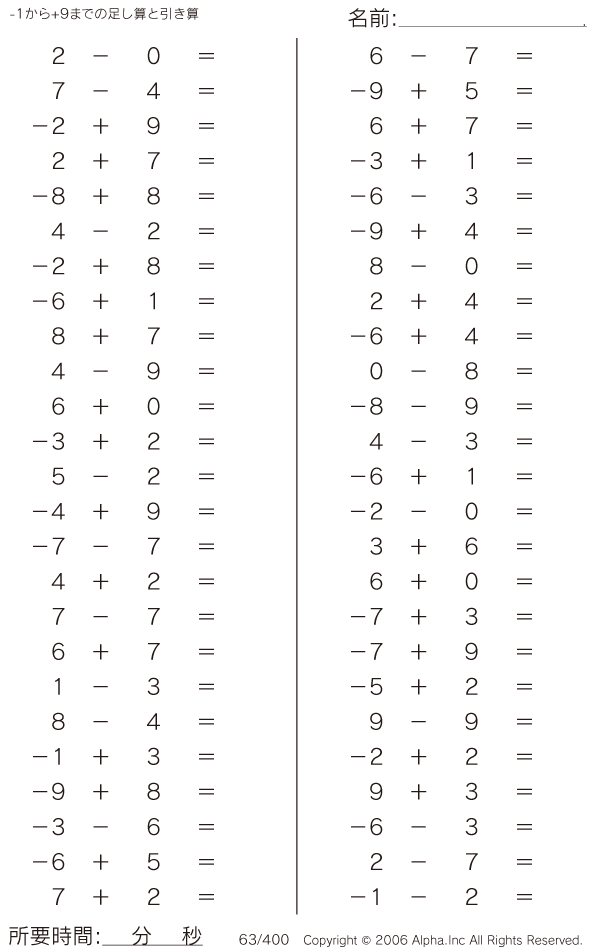 -1から+9までの足し算と引き算

名前:

$2 - 0 =$
$7 - 4 =$
$-2 + 9 =$
$2 + 7 =$
$-8 + 8 =$
$4 - 2 =$
$-2 + 8 =$
$-6 + 1 =$
$8 + 7 =$
$4 - 9 =$
$6 + 0 =$
$-3 + 2 =$
$5 - 2 =$
$-4 + 9 =$
$-7 - 7 =$
$4 + 2 =$
$7 - 7 =$
$6 + 7 =$
$1 - 3 =$
$8 - 4 =$
$-1 + 3 =$
$-9 + 8 =$
$-3 - 6 =$
$-6 + 5 =$
$7 + 2 =$

$6 - 7 =$
$-9 + 5 =$
$6 + 7 =$
$-3 + 1 =$
$-6 - 3 =$
$-9 + 4 =$
$8 - 0 =$
$2 + 4 =$
$-6 + 4 =$
$0 - 8 =$
$-8 - 9 =$
$4 - 3 =$
$-6 + 1 =$
$-2 - 0 =$
$3 + 6 =$
$6 + 0 =$
$-7 + 3 =$
$-7 + 9 =$
$-5 + 2 =$
$9 - 9 =$
$-2 + 2 =$
$9 + 3 =$
$-6 - 3 =$
$2 - 7 =$
$-1 - 2 =$

所要時間: 分 秒

63/400 Copyright © 2006 Alpha.Inc All Rights Reserved.